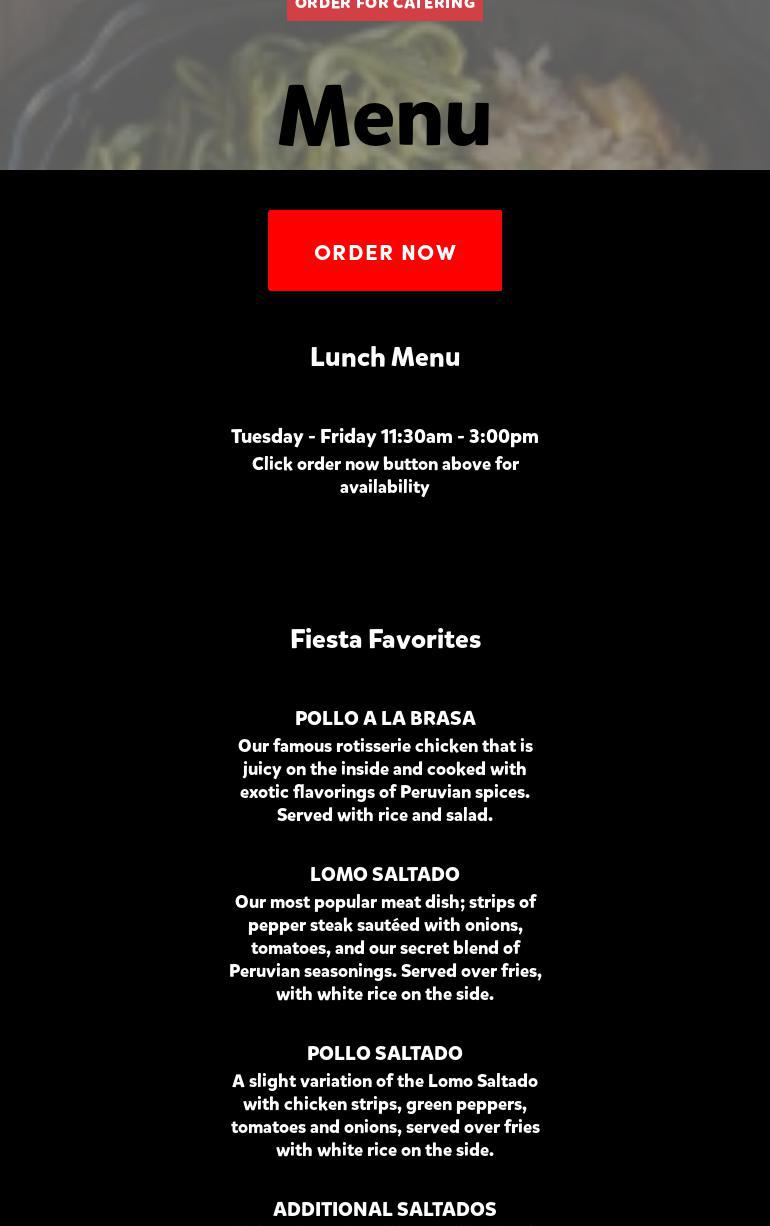 ORDER FOR CATERING

Menu

ORDER NOW

Lunch Menu

Tuesday - Friday 11:30am - 3:00pm
Click order now button above for availability

Fiesta Favorites

POLLO A LA BRASA
Our famous rotisserie chicken that is juicy on the inside and cooked with exotic flavorings of Peruvian spices. Served with rice and salad.

LOMO SALTADO
Our most popular meat dish; strips of pepper steak sautéed with onions, tomatoes, and our secret blend of Peruvian seasonings. Served over fries, with white rice on the side.

POLLO SALTADO
A slight variation of the Lomo Saltado with chicken strips, green peppers, tomatoes and onions, served over fries with white rice on the side.

ADDITIONAL SALTADOS